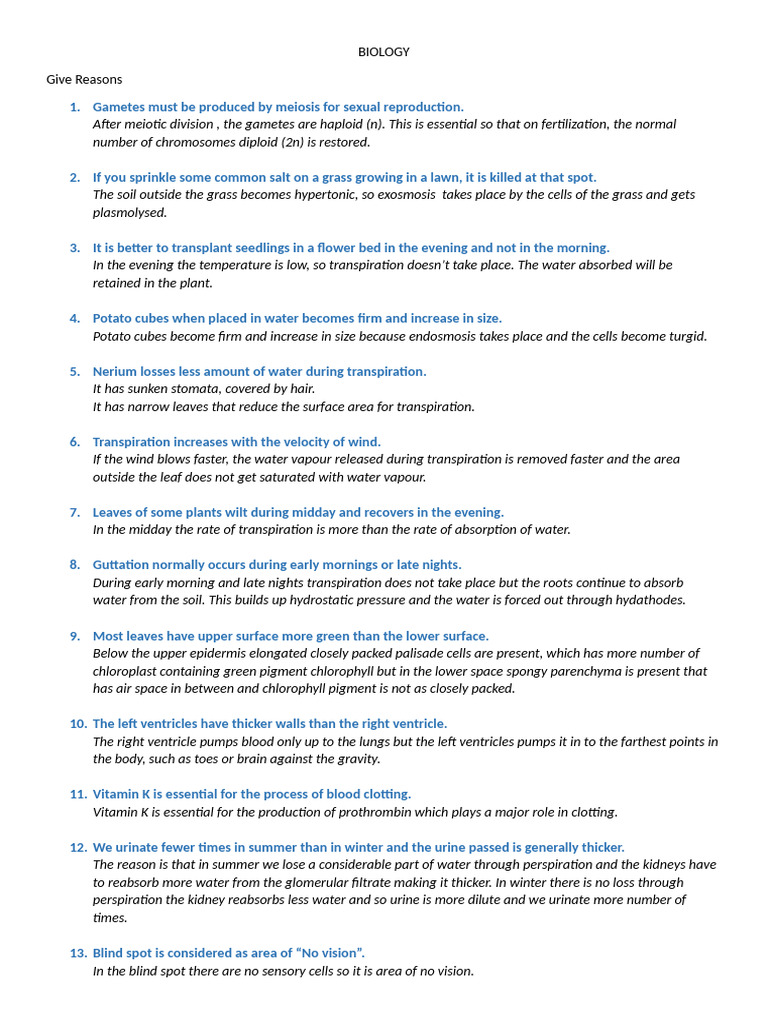 BIOLOGY

Give Reasons

1. Gametes must be produced by meiosis for sexual reproduction.
After meiotic division , the gametes are haploid (n). This is essential so that on fertilization, the normal number of chromosomes diploid (2n) is restored.

2. If you sprinkle some common salt on a grass growing in a lawn, it is killed at that spot.
The soil outside the grass becomes hypertonic, so exosmosis takes place by the cells of the grass and gets plasmolysed.

3. It is better to transplant seedlings in a flower bed in the evening and not in the morning.
In the evening the temperature is low, so transpiration doesn't take place. The water absorbed will be retained in the plant.

4. Potato cubes when placed in water becomes firm and increase in size.
Potato cubes become firm and increase in size because endosmosis takes place and the cells become turgid.

5. Nerium losses less amount of water during transpiration.
It has sunken stomata, covered by hair.
It has narrow leaves that reduce the surface area for transpiration.

6. Transpiration increases with the velocity of wind.
If the wind blows faster, the water vapour released during transpiration is removed faster and the area outside the leaf does not get saturated with water vapour.

7. Leaves of some plants wilt during midday and recovers in the evening.
In the midday the rate of transpiration is more than the rate of absorption of water.

8. Guttation normally occurs during early mornings or late nights.
During early morning and late nights transpiration does not take place but the roots continue to absorb water from the soil. This builds up hydrostatic pressure and the water is forced out through hydathodes.

9. Most leaves have upper surface more green than the lower surface.
Below the upper epidermis elongated closely packed palisade cells are present, which has more number of chloroplast containing green pigment chlorophyll but in the lower space spongy parenchyma is present that has air space in between and chlorophyll pigment is not as closely packed.

10. The left ventricles have thicker walls than the right ventricle.
The right ventricle pumps blood only up to the lungs but the left ventricles pumps it in to the farthest points in the body, such as toes or brain against the gravity.

11. Vitamin K is essential for the process of blood clotting.
Vitamin K is essential for the production of prothrombin which plays a major role in clotting.

12. We urinate fewer times in summer than in winter and the urine passed is generally thicker.
The reason is that in summer we lose a considerable part of water through perspiration and the kidneys have to reabsorb more water from the glomerular filtrate making it thicker. In winter there is no loss through perspiration the kidney reabsorbs less water and so urine is more dilute and we urinate more number of times.

13. Blind spot is considered as area of "No vision".
In the blind spot there are no sensory cells so it is area of no vision.